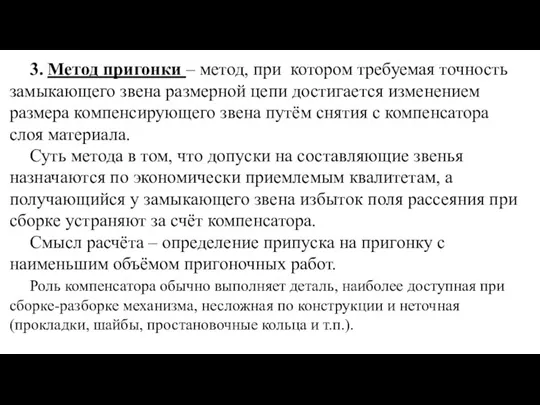 3. Метод пригонки – метод, при котором требуемая точность замыкающего звена размерной цепи достигается изменением размера компенсирующего звена путём снятия с компенсатора слоя материала.

Суть метода в том, что допуски на составляющие звенья назначаются по экономически приемлемым квалитетам, а получающийся у замыкающего звена избыток поля рассеяния при сборке устраняют за счёт компенсатора.

Смысл расчёта – определение припуска на пригонку с наименьшим объёмом пригоночных работ.

Роль компенсатора обычно выполняет деталь, наиболее доступная при сборке-разборке механизма, несложная по конструкции и неточная (прокладки, шайбы, простановочные кольца и т.п.).